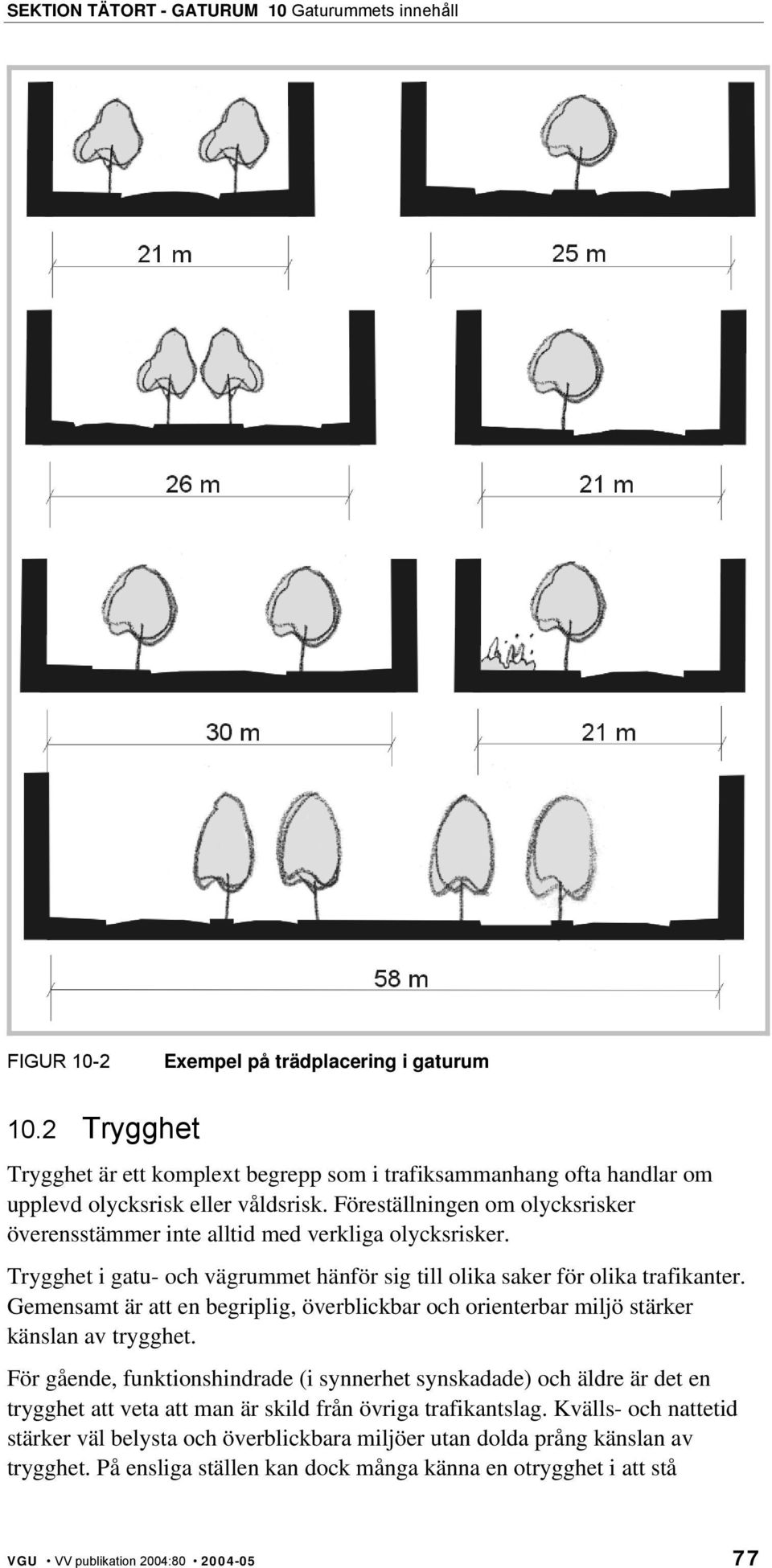 SEKTION TÄTORT - GATURUM 10 Gaturummets innehåll

21 m

25 m

26 m

21 m

30 m

21 m

58 m

FIGUR 10-2 Exempel på trädplacering i gaturum

10.2 Trygghet

Trygghet är ett komplext begrepp som i trafiksammanhang ofta handlar om upplevd olycksrisk eller våldsrisk. Föreställningen om olycksrisker överensstämmer inte alltid med verkliga olycksrisker.

Trygghet i gatu- och vägrummet hänför sig till olika saker för olika trafikanter. Gemensamt är att en begriplig, överblickbar och orienterbar miljö stärker känslan av trygghet.

För gående, funktionshindrade (i synnerhet synskadade) och äldre är det en trygghet att veta att man är skild från övriga trafikantslag. Kvälls- och nattetid stärker väl belysta och överblickbara miljöer utan dolda prång känslan av trygghet. På ensliga ställen kan dock många känna en otrygghet i att stå

VGU • VV publikation 2004:80 • 2004-05 77